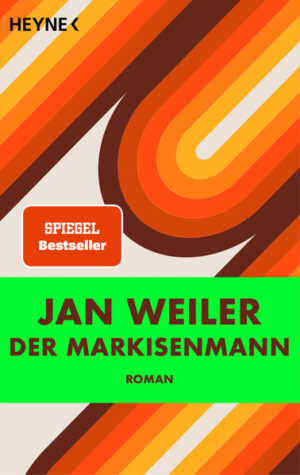 HEYNE <

SPIEGEL
Bestseller

JAN WEILER
DER MARKISENMANN

ROMAN